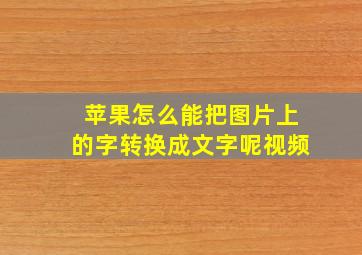 苹果怎么能把图片上的字转换成文字呢视频